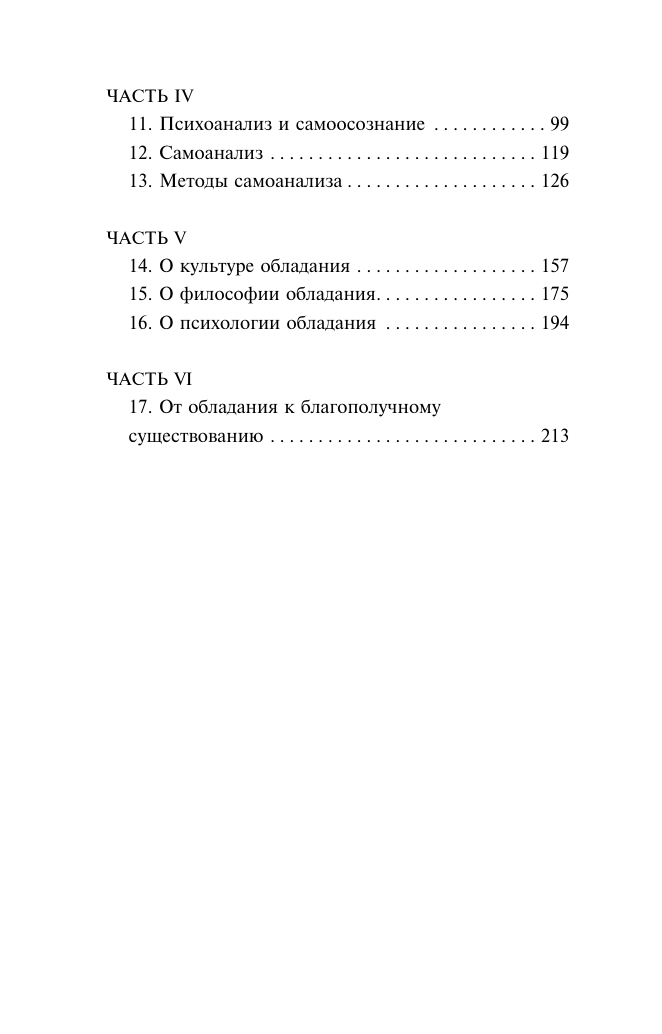 ЧАСТЬ IV

11. Психоанализ и самоосознание . . . . . . . . . . . . 99
12. Самоанализ . . . . . . . . . . . . . . . . . . . . . . . . . . . . 119
13. Методы самоанализа . . . . . . . . . . . . . . . . . . . . 126

ЧАСТЬ V

14. О культуре обладания . . . . . . . . . . . . . . . . . . . 157
15. О философии обладания. . . . . . . . . . . . . . . . . 175
16. О психологии обладания . . . . . . . . . . . . . . . . 194

ЧАСТЬ VI

17. От обладания к благополучному существованию . . . . . . . . . . . . . . . . . . . . . . . . . . . . 213